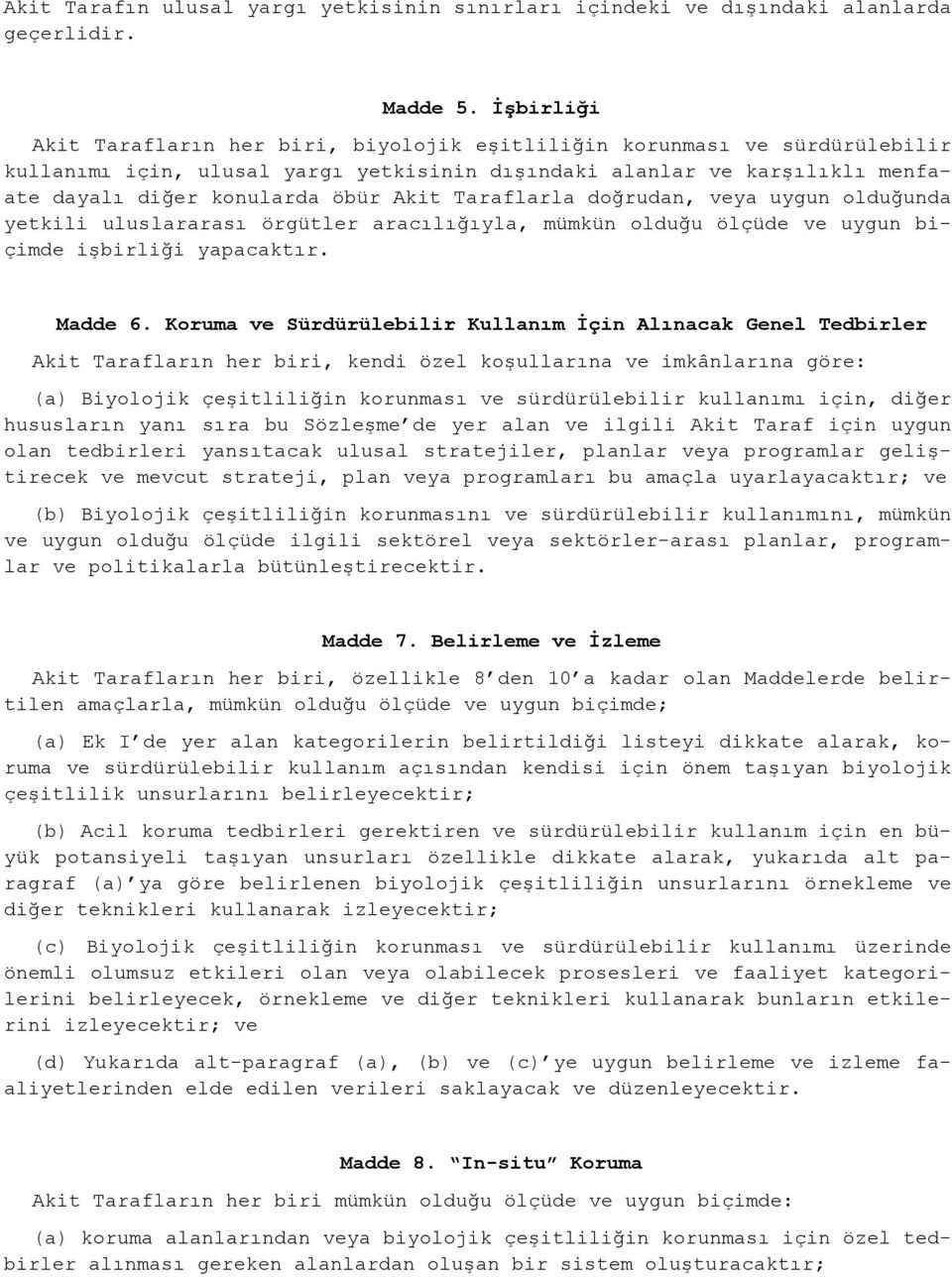 Akit Tarafın ulusal yargı yetkisinin sınırları içindeki ve dışındaki alanlarda geçerlidir.

Madde 5. İşbirliği

Akit Tarafların her biri, biyolojik eşitliliğin korunması ve sürdürülebilir kullanımı için, ulusal yargı yetkisinin dışındaki alanlar ve karşılıklı menfaate dayalı diğer konularda öbür Akit Taraflarla doğrudan, veya uygun olduğunda yetkili uluslararası örgütler aracılığıyla, mümkün olduğu ölçüde ve uygun biçimde işbirliği yapacaktır.

Madde 6. Koruma ve Sürdürülebilir Kullanım İçin Alınacak Genel Tedbirler

Akit Tarafların her biri, kendi özel koşullarına ve imkânlarına göre:

(a) Biyolojik çeşitliliğin korunması ve sürdürülebilir kullanımı için, diğer hususların yanı sıra bu Sözleşme'de yer alan ve ilgili Akit Taraf için uygun olan tedbirleri yansıtacak ulusal stratejiler, planlar veya programlar geliştirecek ve mevcut strateji, plan veya programları bu amaçla uyarlayacaktır; ve

(b) Biyolojik çeşitliliğin korunmasını ve sürdürülebilir kullanımını, mümkün ve uygun olduğu ölçüde ilgili sektörel veya sektörler-arası planlar, programlar ve politikalarla bütünleştirecektir.

Madde 7. Belirleme ve İzleme

Akit Tarafların her biri, özellikle 8'den 10'a kadar olan Maddelerde belirtilen amaçlarla, mümkün olduğu ölçüde ve uygun biçimde;

(a) Ek I'de yer alan kategorilerin belirtildiği listeyi dikkate alarak, koruma ve sürdürülebilir kullanım açısından kendisi için önem taşıyan biyolojik çeşitlilik unsurlarını belirleyecektir;

(b) Acil koruma tedbirleri gerektiren ve sürdürülebilir kullanım için en büyük potansiyeli taşıyan unsurları özellikle dikkate alarak, yukarıda alt paragraf (a)'ya göre belirlenen biyolojik çeşitliliğin unsurlarını örnekleme ve diğer teknikleri kullanarak izleyecektir;

(c) Biyolojik çeşitliliğin korunması ve sürdürülebilir kullanımı üzerinde önemli olumsuz etkileri olan veya olabilecek prosesleri ve faaliyet kategorilerini belirleyecek, örnekleme ve diğer teknikleri kullanarak bunların etkilerini izleyecektir; ve

(d) Yukarıda alt-paragraf (a), (b) ve (c)'ye uygun belirleme ve izleme faaliyetlerinden elde edilen verileri saklayacak ve düzenleyecektir.

Madde 8. "In-situ" Koruma

Akit Tarafların her biri mümkün olduğu ölçüde ve uygun biçimde:

(a) koruma alanlarından veya biyolojik çeşitliliğin korunması için özel tedbirler alınması gereken alanlardan oluşan bir sistem oluşturacaktır;